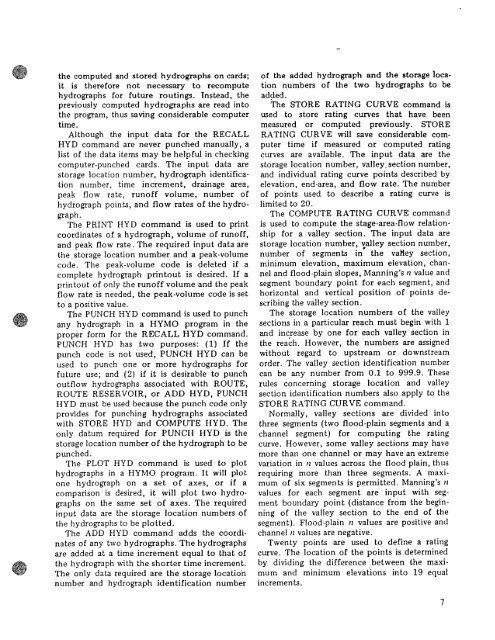 the computed and stored hydrographs on cards; it is therefore not necessary to recompute hydrographs for future routings. Instead, the previously computed hydrographs are read into the program, thus saving considerable computer time.

Although the input data for the RECALL HYD command are never punched manually, a list of the data items may be helpful in checking computer-punched cards. The input data are storage location number, hydrograph identification number, time increment, drainage area, peak flow rate, runoff volume, number of hydrograph points, and flow rates of the hydrograph.

The PRINT HYD command is used to print coordinates of a hydrograph, volume of runoff, and peak flow rate. The required input data are the storage location number and a peak-volume code. The peak-volume code is deleted if a complete hydrograph printout is desired. If a printout of only the runoff volume and the peak flow rate is needed, the peak-volume code is set to a positive value.

The PUNCH HYD command is used to punch any hydrograph in a HYMO program in the proper form for the RECALL HYD command. PUNCH HYD has two purposes: (1) If the punch code is not used, PUNCH HYD can be used to punch one or more hydrographs for future use; and (2) if it is desirable to punch outflow hydrographs associated with ROUTE, ROUTE RESERVOIR, or ADD HYD, PUNCH HYD must be used because the punch code only provides for punching hydrographs associated with STORE HYD and COMPUTE HYD. The only datum required for PUNCH HYD is the storage location number of the hydrograph to be punched.

The PLOT HYD command is used to plot hydrographs in a HYMO program. It will plot one hydrograph on a set of axes, or if a comparison is desired, it will plot two hydrographs on the same set of axes. The required input data are the storage location numbers of the hydrographs to be plotted.

The ADD HYD command adds the coordinates of any two hydrographs. The hydrographs are added at a time increment equal to that of the hydrograph with the shorter time increment. The only data required are the storage location number and hydrograph identification number of the added hydrograph and the storage location numbers of the two hydrographs to be added.

The STORE RATING CURVE command is used to store rating curves that have been measured or computed previously. STORE RATING CURVE will save considerable computer time if measured or computed rating curves are available. The input data are the storage location number, valley section number, and individual rating curve points described by elevation, end-area, and flow rate. The number of points used to describe a rating curve is limited to 20.

The COMPUTE RATING CURVE command is used to compute the stage-area-flow relationship for a valley section. The input data are storage location number, valley section number, number of segments in the valley section, minimum elevation, maximum elevation, channel and flood-plain slopes, Manning's $n$ value and segment boundary point for each segment, and horizontal and vertical position of points describing the valley section.

The storage location numbers of the valley sections in a particular reach must begin with 1 and increase by one for each valley section in the reach. However, the numbers are assigned without regard to upstream or downstream order. The valley section identification number can be any number from 0.1 to 999.9. These rules concerning storage location and valley section identification numbers also apply to the STORE RATING CURVE command.

Normally, valley sections are divided into three segments (two flood-plain segments and a channel segment) for computing the rating curve. However, some valley sections may have more than one channel or may have an extreme variation in $n$ values across the flood plain, thus requiring more than three segments. A maximum of six segments is permitted. Manning's $n$ values for each segment are input with segment boundary point (distance from the beginning of the valley section to the end of the segment). Flood-plain $n$ values are positive and channel $n$ values are negative.

Twenty points are used to define a rating curve. The location of the points is determined by dividing the difference between the maximum and minimum elevations into 19 equal increments.

7